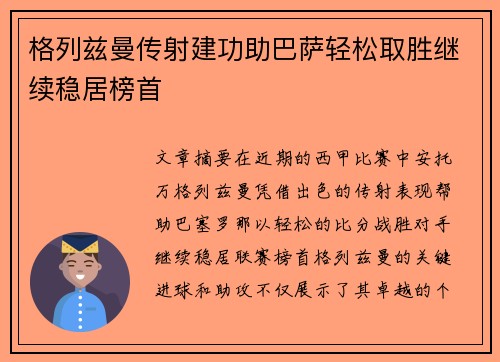 格列兹曼传射建功助巴萨轻松取胜继续稳居榜首

文章摘要在近期的西甲比赛中安托万格列兹曼凭借出色的传射表现帮助巴塞罗那以轻松的比分战胜对手继续稳居联赛榜首格列兹曼的关键进球和助攻不仅展示了其卓越的个